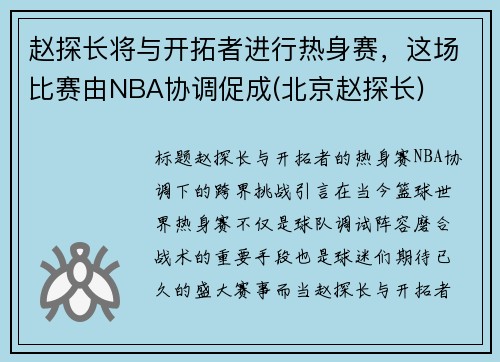 赵探长将与开拓者进行热身赛，这场比赛由NBA协调促成(北京赵探长)

标题赵探长与开拓者的热身赛NBA协调下的跨界挑战引言在当今篮球世界热身赛不仅是球队调试阵容磨合战术的重要手段也是球迷们期待已久的盛大赛事而当赵探长与开拓者